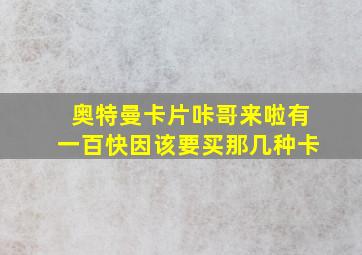 奥特曼卡片咔哥来啦有一百快因该要买那几种卡